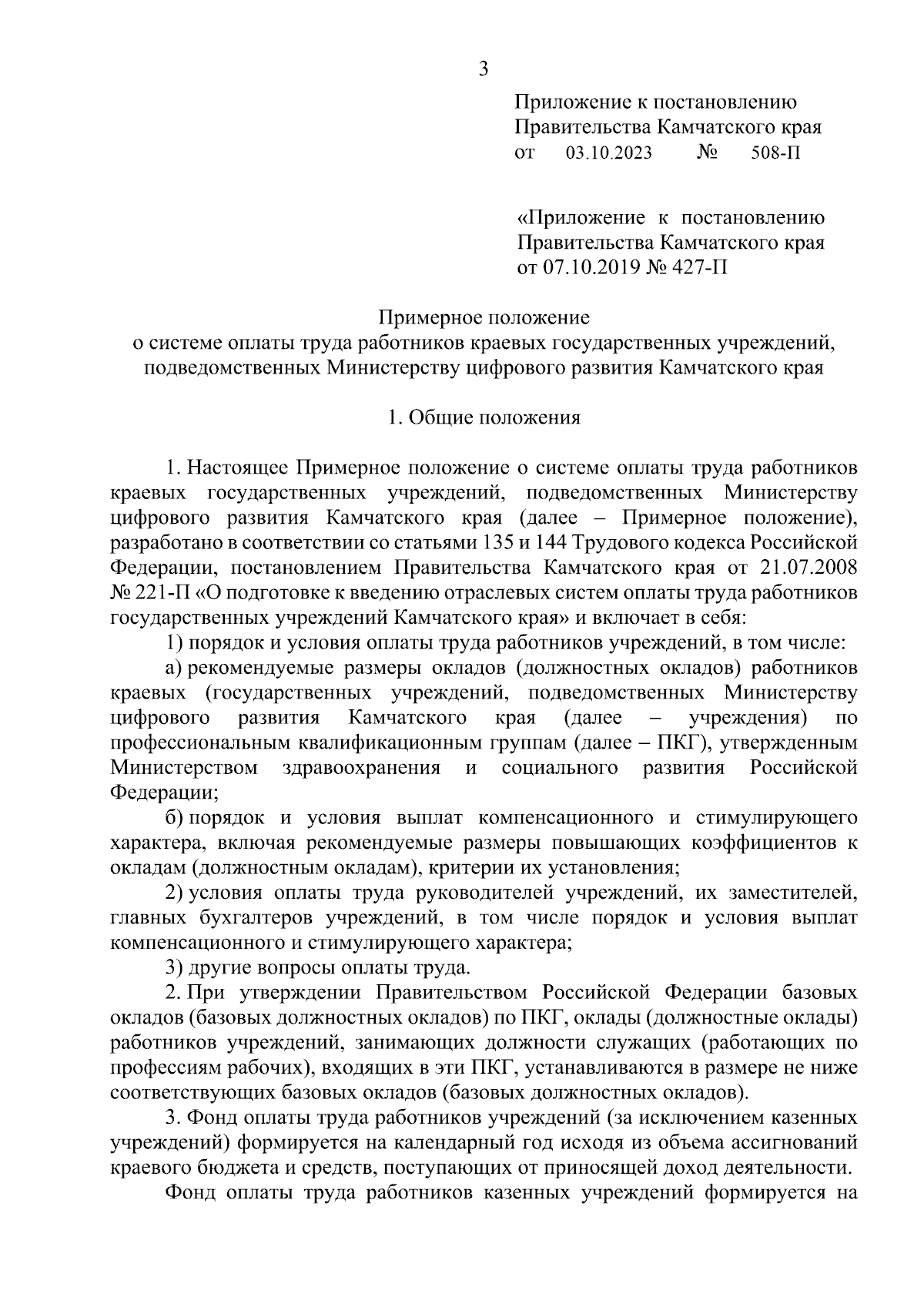 3

Приложение к постановлению Правительства Камчатского края от 03.10.2023 № 508-П

«Приложение к постановлению Правительства Камчатского края от 07.10.2019 № 427-П

Примерное положение
о системе оплаты труда работников краевых государственных учреждений, подведомственных Министерству цифрового развития Камчатского края

1. Общие положения

1. Настоящее Примерное положение о системе оплаты труда работников краевых государственных учреждений, подведомственных Министерству цифрового развития Камчатского края (далее – Примерное положение), разработано в соответствии со статьями 135 и 144 Трудового кодекса Российской Федерации, постановлением Правительства Камчатского края от 21.07.2008 № 221-П «О подготовке к введению отраслевых систем оплаты труда работников государственных учреждений Камчатского края» и включает в себя:
1) порядок и условия оплаты труда работников учреждений, в том числе:
а) рекомендуемые размеры окладов (должностных окладов) работников краевых (государственных учреждений, подведомственных Министерству цифрового развития Камчатского края (далее – учреждения) по профессиональным квалификационным группам (далее – ПКГ), утвержденным Министерством здравоохранения и социального развития Российской Федерации;
б) порядок и условия выплат компенсационного и стимулирующего характера, включая рекомендуемые размеры повышающих коэффициентов к окладам (должностным окладам), критерии их установления;
2) условия оплаты труда руководителей учреждений, их заместителей, главных бухгалтеров учреждений, в том числе порядок и условия выплат компенсационного и стимулирующего характера;
3) другие вопросы оплаты труда.
2. При утверждении Правительством Российской Федерации базовых окладов (базовых должностных окладов) по ПКГ, оклады (должностные оклады) работников учреждений, занимающих должности служащих (работающих по профессиям рабочих), входящих в эти ПКГ, устанавливаются в размере не ниже соответствующих базовых окладов (базовых должностных окладов).
3. Фонд оплаты труда работников учреждений (за исключением казенных учреждений) формируется на календарный год исходя из объема ассигнований краевого бюджета и средств, поступающих от приносящей доход деятельности.
Фонд оплаты труда работников казенных учреждений формируется на